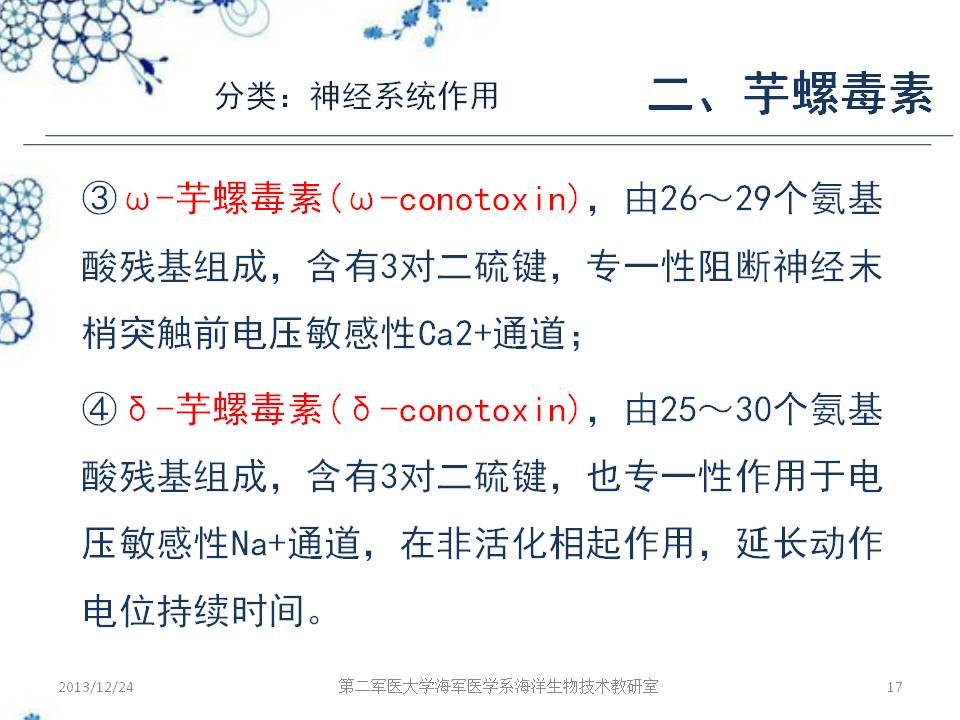 分类：神经系统作用

二、芋螺毒素

③ ω-芋螺毒素（ω-conotoxin），由26～29个氨基酸残基组成，含有3对二硫键，专一性阻断神经末梢突触前电压敏感性Ca2+通道；

④ δ-芋螺毒素（δ-conotoxin），由25～30个氨基酸残基组成，含有3对二硫键，也专一性作用于电压敏感性Na+通道，在非活化相起作用，延长动作电位持续时间。

2013/12/24

第二军医大学海军医学系海洋生物技术教研室

17